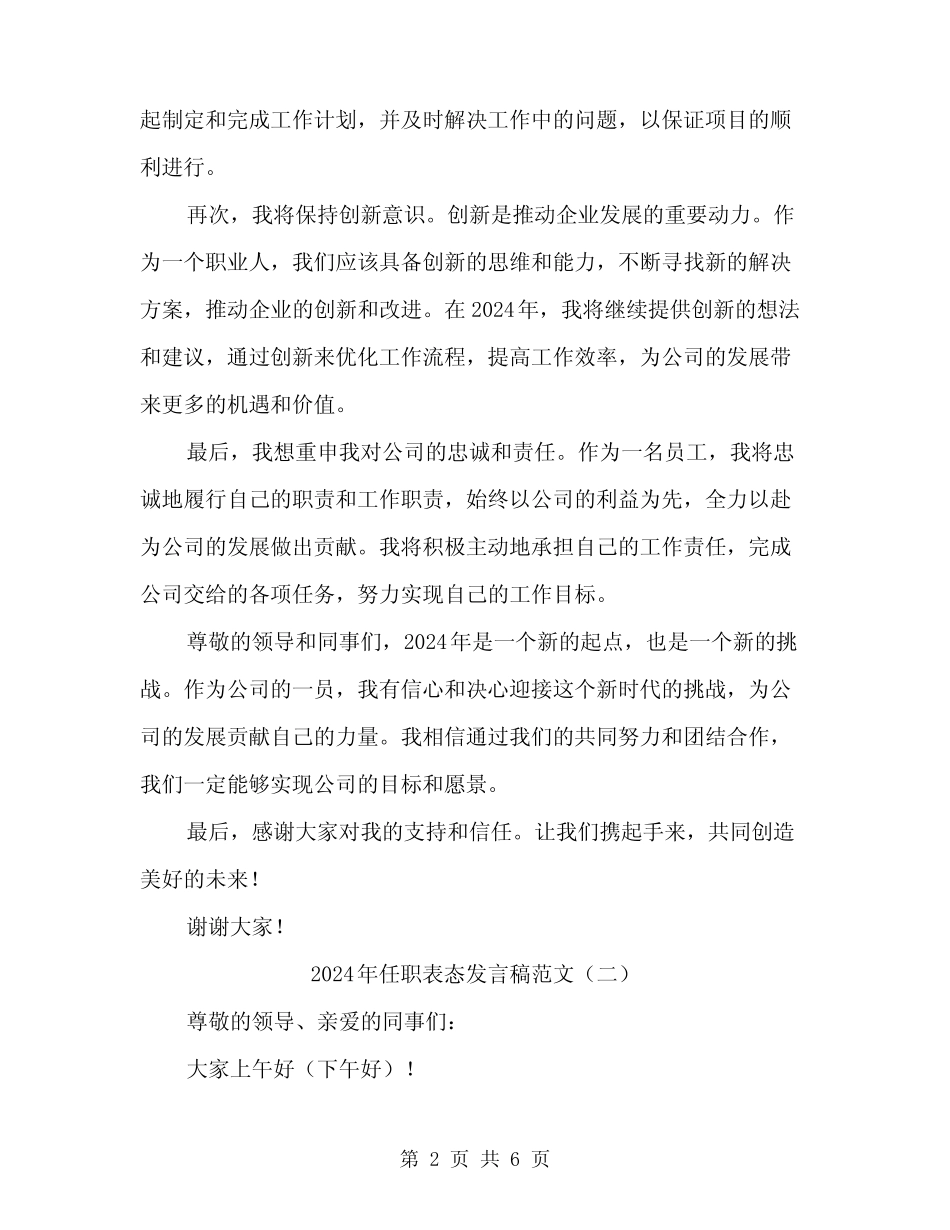 起制定和完成工作计划，并及时解决工作中的问题，以保证项目的顺利进行。

再次，我将保持创新意识。创新是推动企业发展的重要动力。作为一个职业人，我们应该具备创新的思维和能力，不断寻找新的解决方案，推动企业的创新和改进。在2024年，我将继续提供创新的想法和建议，通过创新来优化工作流程，提高工作效率，为公司的发展带来更多的机遇和价值。

最后，我想重申我对公司的忠诚和责任。作为一名员工，我将忠诚地履行自己的职责和工作职责，始终以公司的利益为先，全力以赴为公司的发展做出贡献。我将积极主动地承担自己的工作责任，完成公司交给的各项任务，努力实现自己的工作目标。

尊敬的领导和同事们，2024年是一个新的起点，也是一个新的挑战。作为公司的一员，我有信心和决心迎接这个新时代的挑战，为公司的发展贡献自己的力量。我相信通过我们的共同努力和团结合作，我们一定能够实现公司的目标和愿景。

最后，感谢大家对我的支持和信任。让我们携起手来，共同创造美好的未来！

谢谢大家！

2024年任职表态发言稿范文（二）

尊敬的领导、亲爱的同事们：

大家上午好（下午好）！

第 2 页 共 6 页